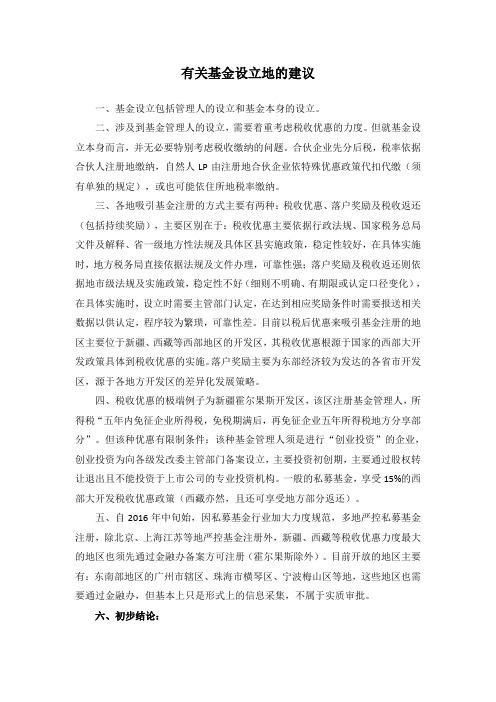 有关基金设立地的建议

一、基金设立包括管理人的设立和基金本身的设立。

二、涉及到基金管理人的设立，需要着重考虑税收优惠的力度。但就基金设立本身而言，并无必要特别考虑税收缴纳的问题。合伙企业先分后税，税率依据合伙人注册地缴纳，自然人 LP 由注册地合伙企业依特殊优惠政策代扣代缴（须有单独的规定），或也可能依住所地税率缴纳。

三、各地吸引基金注册的方式主要有两种：税收优惠、落户奖励及税收返还（包括持续奖励），主要区别在于：税收优惠主要依据行政法规、国家税务总局文件及解释、省一级地方性法规及具体区县实施政策，稳定性较好，在具体实施时，地方税务局直接依据法规及文件办理，可靠性强；落户奖励及税收返还则依据地市级法规及实施政策，稳定性不好（细则不明确、有期限或认定口径变化），在具体实施时，设立时需要主管部门认定，在达到相应奖励条件时需要报送相关数据以供认定，程序较为繁琐，可靠性差。目前以税后优惠来吸引基金注册的地区主要位于新疆、西藏等西部地区的开发区，其税收优惠根源于国家的西部大开发政策具体到税收优惠的实施。落户奖励主要为东部经济较为发达的各省市开发区，源于各地方开发区的差异化发展策略。

四、税收优惠的极端例子为新疆霍尔果斯开发区，该区注册基金管理人，所得税“五年内免征企业所得税，免税期满后，再免征企业五年所得税地方分享部分”。但该种优惠有限制条件：该种基金管理人须是进行“创业投资”的企业，创业投资为向各级发改委主管部门备案设立，主要投资初创期，主要通过股权转让退出且不能投资于上市公司的专业投资机构。一般的私募基金，享受 15%的西部大开发税收优惠政策（西藏亦然，且还可享受地方部分返还）。

五、自 2016 年中旬始，因私募基金行业加大力度规范，多地严控私募基金注册，除北京、上海江苏等地严控基金注册外，新疆、西藏等税收优惠力度最大的地区也须先通过金融办备案方可注册（霍尔果斯除外）。目前开放的地区主要有：东南部地区的广州市辖区、珠海市横琴区、宁波梅山区等地，这些地区也需要通过金融办，但基本上只是形式上的信息采集，不属于实质审批。

六、初步结论：